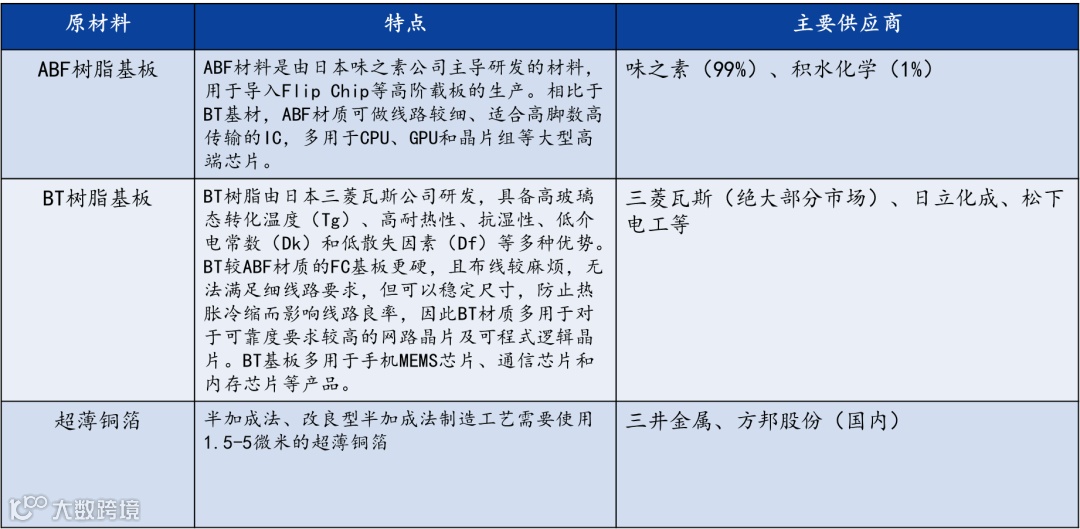 | 原材料 | 特点 | 主要供应商 |
|---|---|---|
| ABF树脂基板 | ABF材料是由日本味之素公司主导研发的材料，用于导入Flip Chip等高阶载板的生产。相比于BT基材，ABF材质可做线路较细、适合高脚数高传输的IC，多用于CPU、GPU和晶片组等大型高端芯片。 | 味之素（99%）、积水化学（1%） |
| BT树脂基板 | BT树脂由日本三菱瓦斯公司研发，具备高玻璃态转化温度（Tg）、高耐热性、抗湿性、低介电常数（Dk）和低散失因素（Df）等多种优势。BT较ABF材质的FC基板更硬，且布线较麻烦，无法满足细线路要求，但可以稳定尺寸，防止热胀冷缩而影响线路良率，因此BT材质多用于对于可靠度要求较高的网路晶片及可程式逻辑晶片。BT基板多用于手机MEMS芯片、通信芯片和内存芯片等产品。 | 三菱瓦斯（绝大部分市场）、日立化成、松下电工等 |
| 超薄铜箔 | 半加成法、改良型半加成法制造工艺需要使用1.5-5微米的超薄铜箔 | 三井金属、方邦股份（国内） |

大数跨境